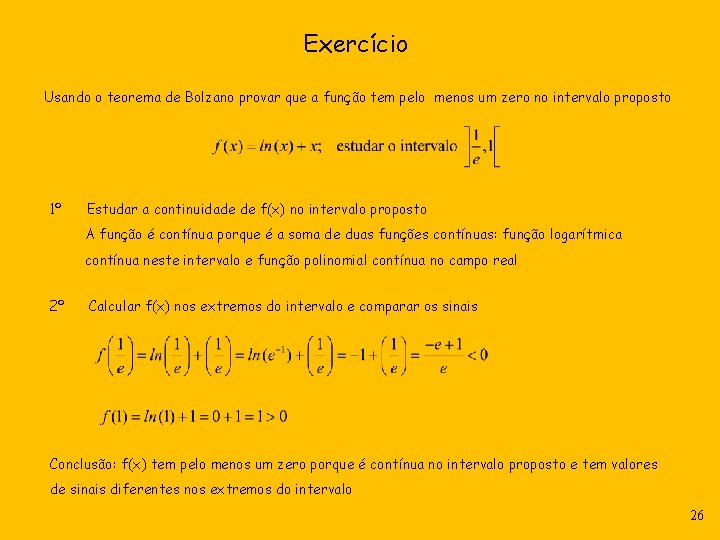 Exercício

Usando o teorema de Bolzano provar que a função tem pelo menos um zero no intervalo proposto

$f(x) = ln(x) + x;$ estudar o intervalo $\left]\frac{1}{e}, 1\right[$

1º Estudar a continuidade de f(x) no intervalo proposto
A função é contínua porque é a soma de duas funções contínuas: função logarítmica contínua neste intervalo e função polinomial contínua no campo real

2º Calcular f(x) nos extremos do intervalo e comparar os sinais

$f\left(\frac{1}{e}\right) = ln\left(\frac{1}{e}\right) + \left(\frac{1}{e}\right) = ln(e^{-1}) + \left(\frac{1}{e}\right) = -1 + \left(\frac{1}{e}\right) = \frac{-e+1}{e} < 0$

$f(1) = ln(1) + 1 = 0 + 1 = 1 > 0$

Conclusão: f(x) tem pelo menos um zero porque é contínua no intervalo proposto e tem valores de sinais diferentes nos extremos do intervalo

26